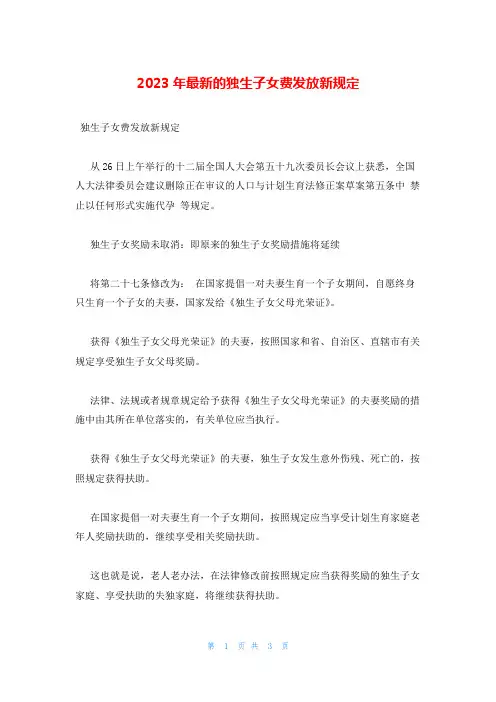 2023 年最新的独生子女费发放新规定

独生子女费发放新规定

从 26 日上午举行的十二届全国人大会第五十九次委员长会议上获悉，全国人大法律委员会建议删除正在审议的人口与计划生育法修正案草案第五条中 禁止以任何形式实施代孕 等规定。

独生子女奖励未取消：即原来的独生子女奖励措施将延续

将第二十七条修改为： 在国家提倡一对夫妻生育一个子女期间，自愿终身只生育一个子女的夫妻，国家发给《独生子女父母光荣证》。

获得《独生子女父母光荣证》的夫妻，按照国家和省、自治区、直辖市有关规定享受独生子女父母奖励。

法律、法规或者规章规定给予获得《独生子女父母光荣证》的夫妻奖励的措施中由其所在单位落实的，有关单位应当执行。

获得《独生子女父母光荣证》的夫妻，独生子女发生意外伤残、死亡的，按照规定获得扶助。

在国家提倡一对夫妻生育一个子女期间，按照规定应当享受计划生育家庭老年人奖励扶助的，继续享受相关奖励扶助。

这也就是说，老人老办法，在法律修改前按照规定应当获得奖励的独生子女家庭、享受扶助的失独家庭，将继续获得扶助。

第 1 页 共 3 页